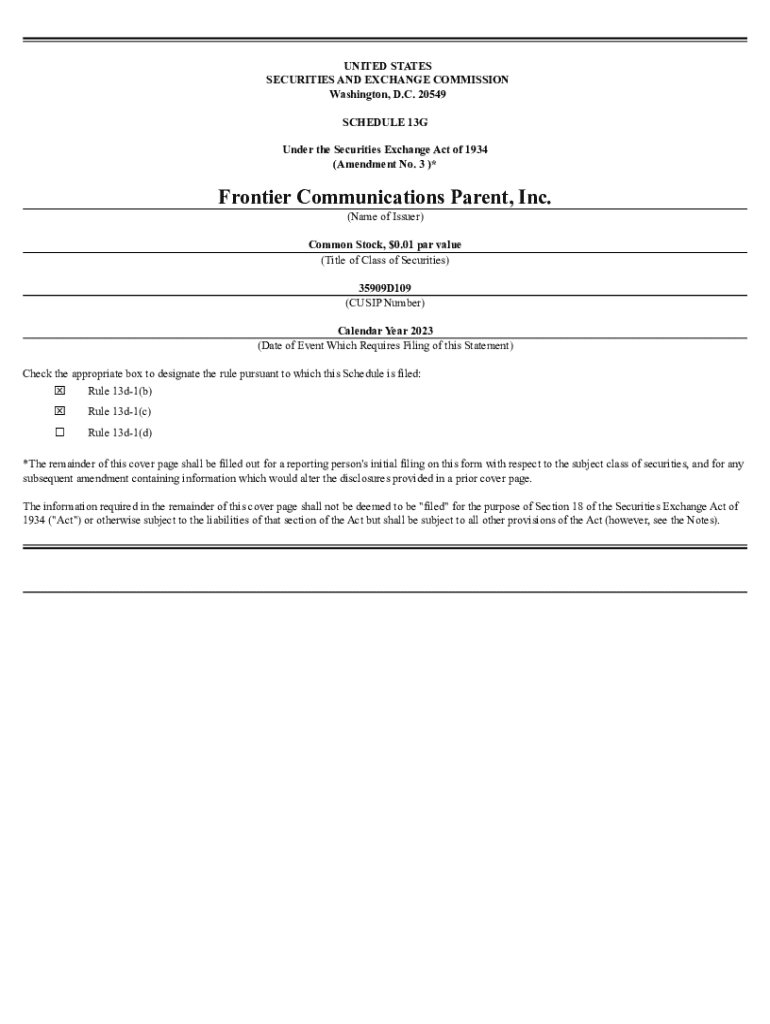 UNITED STATES
SECURITIES AND EXCHANGE COMMISSION
Washington, D.C. 20549

SCHEDULE 13G

Under the Securities Exchange Act of 1934
(Amendment No. 3 )*

Frontier Communications Parent, Inc.
(Name of Issuer)

Common Stock, $0.01 par value
(Title of Class of Securities)

35909D109
(CUSIP Number)

Calendar Year 2023
(Date of Event Which Requires Filing of this Statement)

Check the appropriate box to designate the rule pursuant to which this Schedule is filed:

☒ Rule 13d-1(b)

☒ Rule 13d-1(c)

☐ Rule 13d-1(d)

*The remainder of this cover page shall be filled out for a reporting person's initial filing on this form with respect to the subject class of securities, and for any subsequent amendment containing information which would alter the disclosures provided in a prior cover page.

The information required in the remainder of this cover page shall not be deemed to be "filed" for the purpose of Section 18 of the Securities Exchange Act of 1934 ("Act") or otherwise subject to the liabilities of that section of the Act but shall be subject to all other provisions of the Act (however, see the Notes).